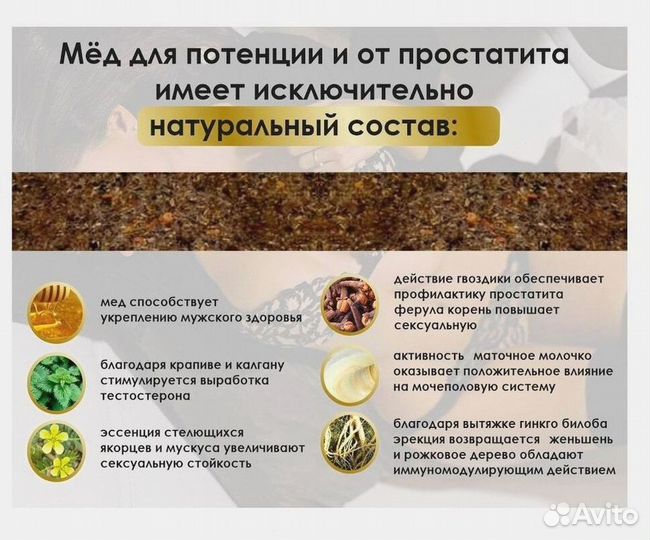 Мёд для потенции и от простатита имеет исключительно натуральный состав:

мед способствует укреплению мужского здоровья

благодаря крапиве и калгану стимулируется выработка тестостерона

эссенция стелющихся якорцев и мускуса увеличивают сексуальную стойкость

действие гвоздики обеспечивает профилактику простатита ферула корень повышает сексуальную

активность маточное молочко оказывает положительное влияние на мочеполовую систему

благодаря вытяжке гинкго билоба эрекция возвращается женьшень и рожковое дерево обладают иммуномодулирующим действием

Avito